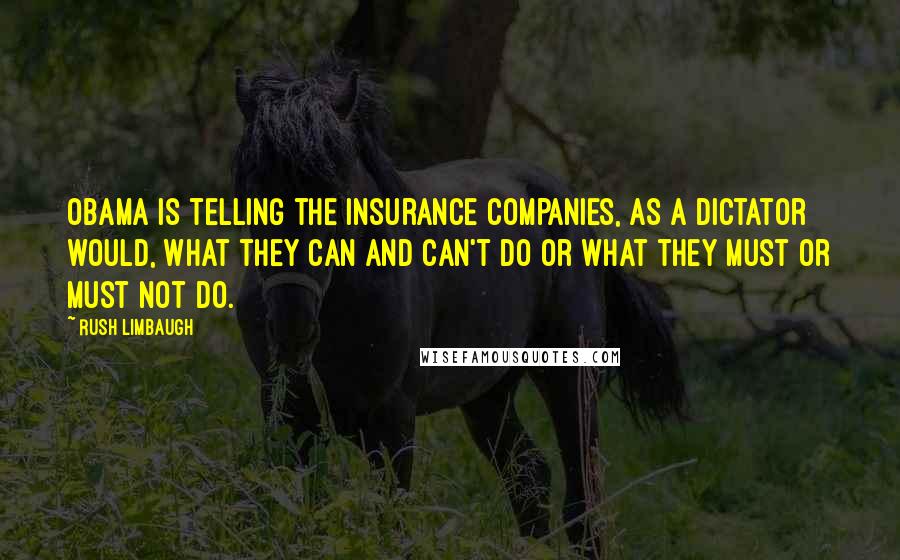 OBAMA IS TELLING THE INSURANCE COMPANIES, AS A DICTATOR WOULD, WHAT THEY CAN AND CAN'T DO OR WHAT THEY MUST OR MUST NOT DO.

~ RUSH LIMBAUGH

WISEFAMOUSQUOTES.COM